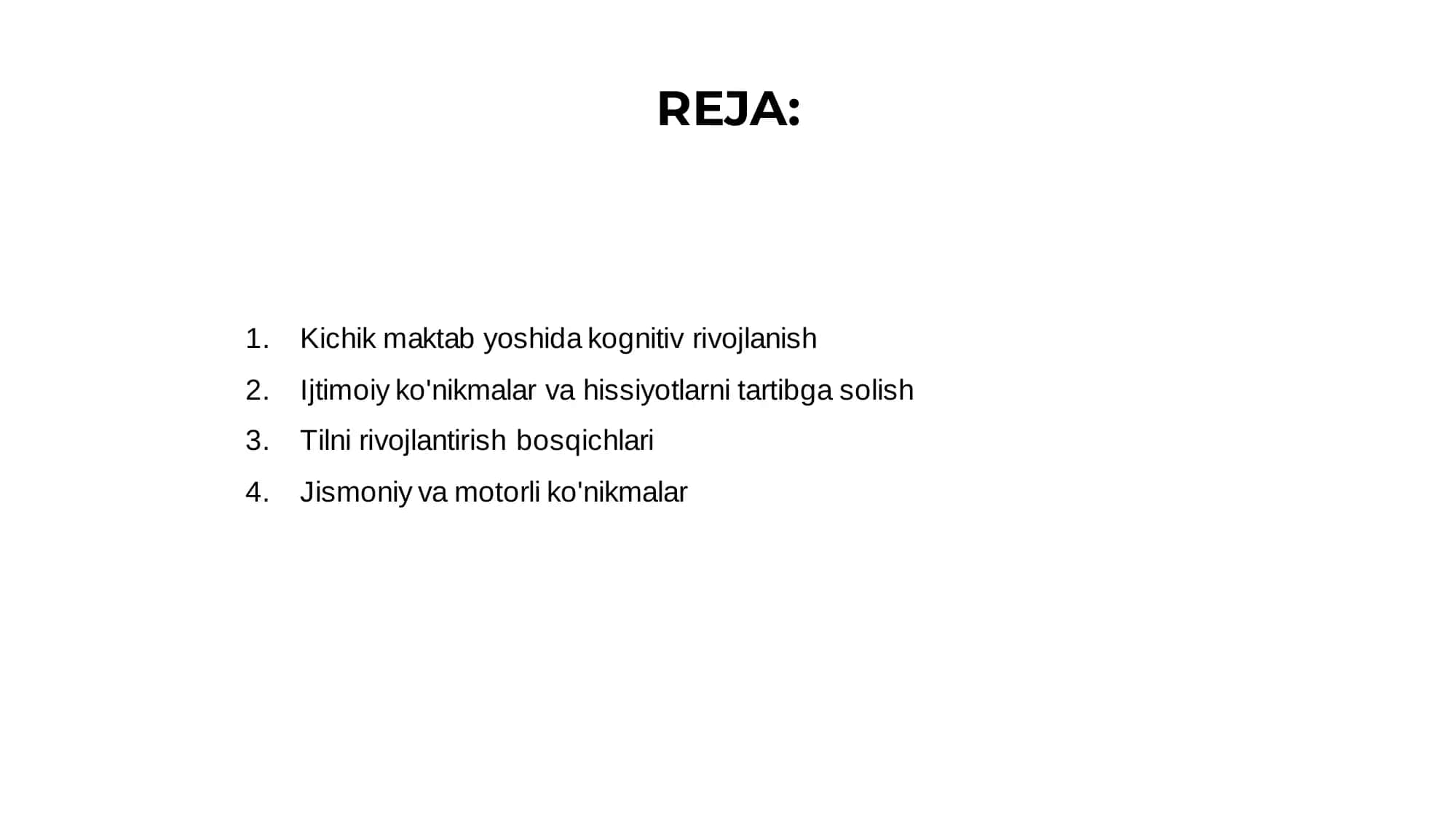 REJA:

1. Kichik maktab yoshida kognitiv rivojlanish
2. Ijtimoiy ko'nikmalar va hissiyotlarni tartibga solish
3. Tilni rivojlantirish bosqichlari
4. Jismoniy va motorli ko'nikmalar